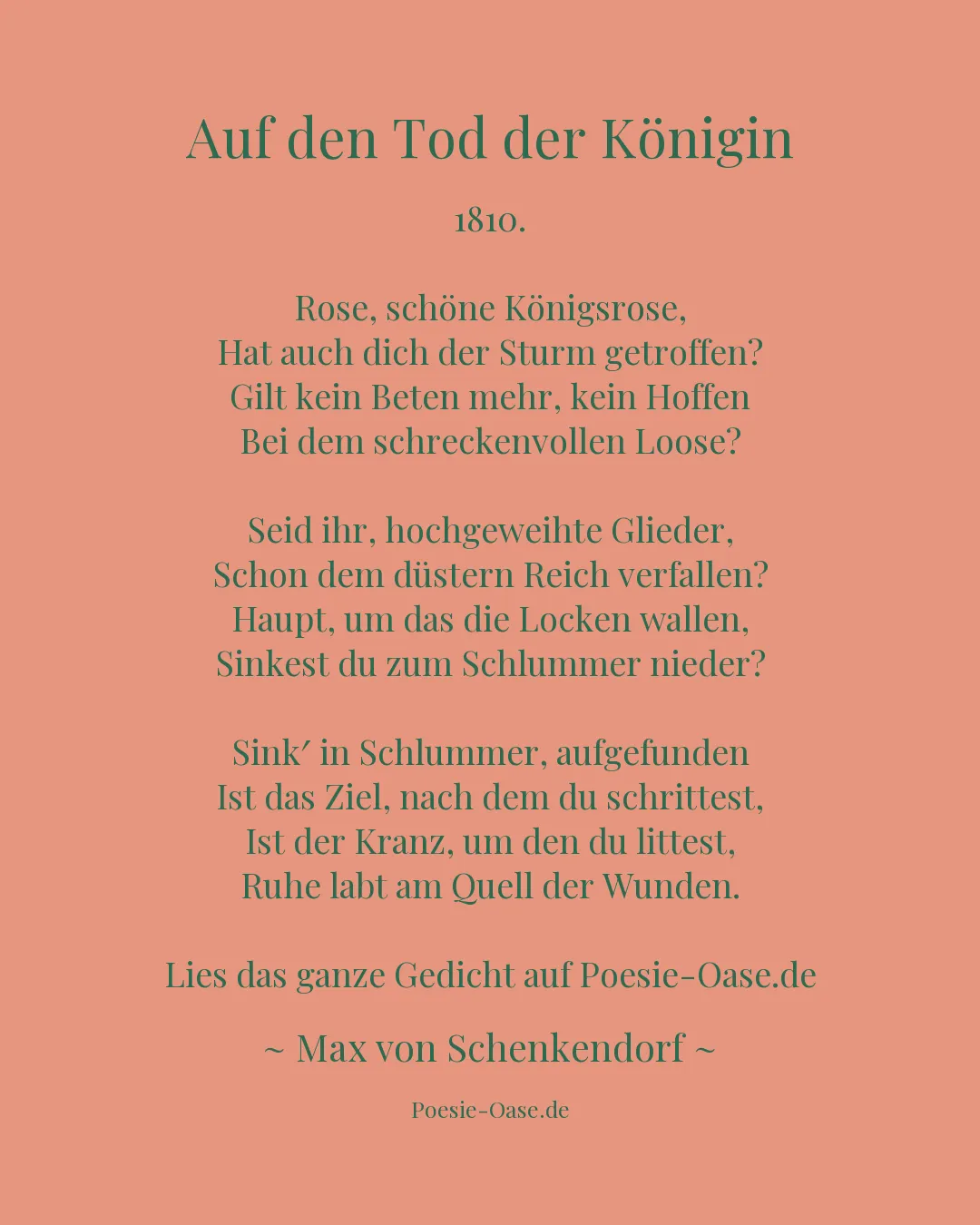 Auf den Tod der Königin

1810.

Rose, schöne Königsrose,
Hat auch dich der Sturm getroffen?
Gilt kein Beten mehr, kein Hoffen
Bei dem schreckenvollen Loose?

Seid ihr, hochgeweihte Glieder,
Schon dem düstern Reich verfallen?
Haupt, um das die Locken wallen,
Sinkest du zum Schlummer nieder?

Sink′ in Schlummer, aufgefunden
Ist das Ziel, nach dem du schrittest,
Ist der Kranz, um den du littest,
Ruhe labt am Quell der Wunden.

Lies das ganze Gedicht auf Poesie-Oase.de

~ Max von Schenkendorf ~

Poesie-Oase.de